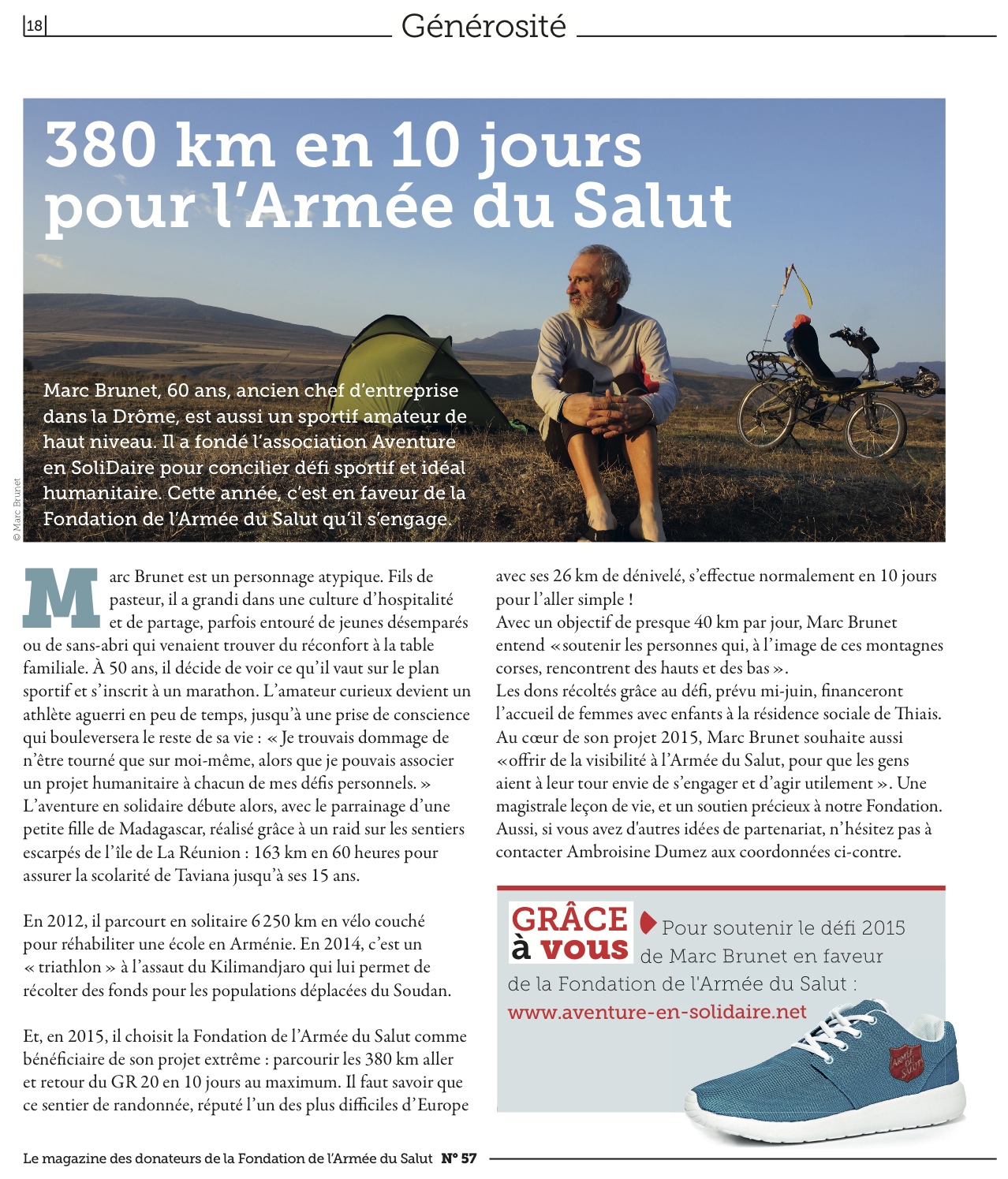 18

Générosité

380 km en 10 jours pour l'Armée du Salut

Marc Brunet, 60 ans, ancien chef d'entreprise dans la Drôme, est aussi un sportif amateur de haut niveau. Il a fondé l'association Aventure en SoliDaire pour concilier défi sportif et idéal humanitaire. Cette année, c'est en faveur de la Fondation de l'Armée du Salut qu'il s'engage.

© Marc Brunet

Marc Brunet est un personnage atypique. Fils de pasteur, il a grandi dans une culture d'hospitalité et de partage, parfois entouré de jeunes désemparés ou de sans-abri qui venaient trouver du réconfort à la table familiale. À 50 ans, il décide de voir ce qu'il vaut sur le plan sportif et s'inscrit à un marathon. L'amateur curieux devient un athlète aguerri en peu de temps, jusqu'à une prise de conscience qui bouleversera le reste de sa vie : « Je trouvais dommage de n'être tourné que sur moi-même, alors que je pouvais associer un projet humanitaire à chacun de mes défis personnels. » L'aventure en solidaire débute alors, avec le parrainage d'une petite fille de Madagascar, réalisé grâce à un raid sur les sentiers escarpés de l'île de La Réunion : 163 km en 60 heures pour assurer la scolarité de Taviana jusqu'à ses 15 ans.

En 2012, il parcourt en solitaire 6 250 km en vélo couché pour réhabiliter une école en Arménie. En 2014, c'est un « triathlon » à l'assaut du Kilimandjaro qui lui permet de récolter des fonds pour les populations déplacées du Soudan.

Et, en 2015, il choisit la Fondation de l'Armée du Salut comme bénéficiaire de son projet extrême : parcourir les 380 km aller et retour du GR 20 en 10 jours au maximum. Il faut savoir que ce sentier de randonnée, réputé l'un des plus difficiles d'Europe avec ses 26 km de dénivelé, s'effectue normalement en 10 jours pour l'aller simple !
Avec un objectif de presque 40 km par jour, Marc Brunet entend « soutenir les personnes qui, à l'image de ces montagnes corses, rencontrent des hauts et des bas ».
Les dons récoltés grâce au défi, prévu mi-juin, financeront l'accueil de femmes avec enfants à la résidence sociale de Thiais.
Au cœur de son projet 2015, Marc Brunet souhaite aussi « offrir de la visibilité à l'Armée du Salut, pour que les gens aient à leur tour envie de s'engager et d'agir utilement ». Une magistrale leçon de vie, et un soutien précieux à notre Fondation.
Aussi, si vous avez d'autres idées de partenariat, n'hésitez pas à contacter Ambroisine Dumez aux coordonnées ci-contre.

GRÂCE à vous Pour soutenir le défi 2015 de Marc Brunet en faveur de la Fondation de l'Armée du Salut :
www.aventure-en-solidaire.net

Armée du Salut

Le magazine des donateurs de la Fondation de l'Armée du Salut N° 57